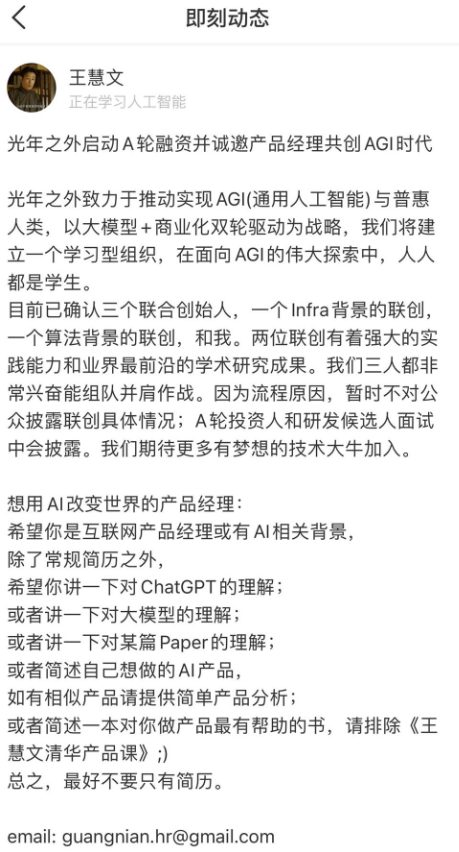 即刻动态

王慧文
正在学习人工智能

光年之外启动A轮融资并诚邀产品经理共创AGI时代

光年之外致力于推动实现AGI(通用人工智能)与普惠人类，以大模型+商业化双轮驱动为战略，我们将建立一个学习型组织，在面向AGI的伟大探索中，人人都是学生。
目前已确认三个联合创始人，一个Infra背景的联创，一个算法背景的联创，和我。两位联创有着强大的实践能力和业界最前沿的学术研究成果。我们三人都非常兴奋能组队并肩作战。因为流程原因，暂时不对公众披露联创具体情况；A轮投资人和研发候选人面试中会披露。我们期待更多有梦想的技术大牛加入。

想用AI改变世界的产品经理：
希望你是互联网产品经理或有AI相关背景，
除了常规简历之外，
希望你讲一下对ChatGPT的理解；
或者讲一下对大模型的理解；
或者讲一下对某篇Paper的理解；
或者简述自己想做的AI产品，
如有相似产品请提供简单产品分析；
或者简述一本对你做产品最有帮助的书，请排除《王慧文清华产品课》;)
总之，最好不要只有简历。

email: guangnian.hr@gmail.com